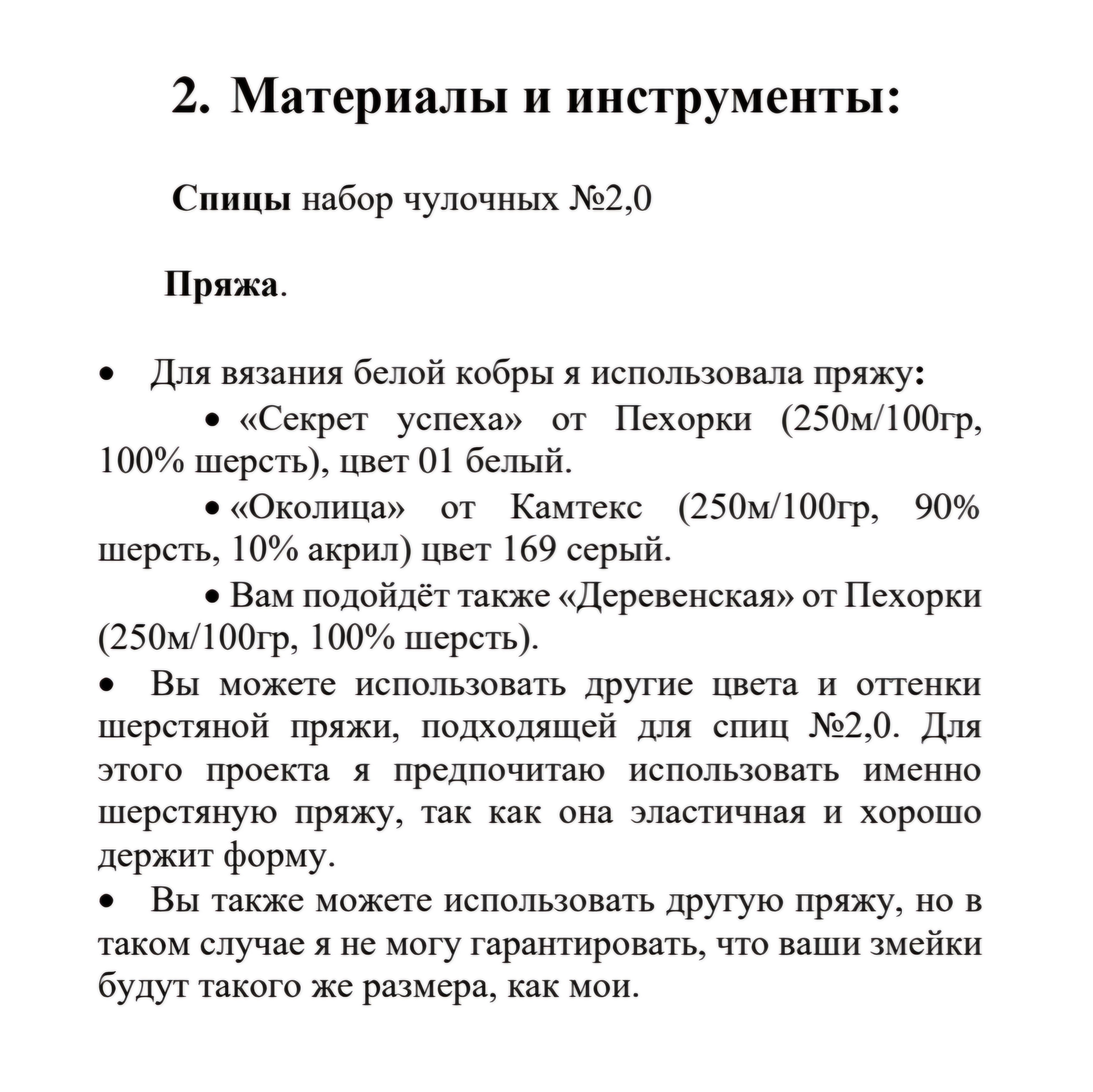 2. Материалы и инструменты:

Спицы набор чулочных №2,0

Пряжа.

• Для вязания белой кобры я использовала пряжу:

• «Секрет успеха» от Пехорки (250м/100гр, 100% шерсть), цвет 01 белый.

• «Околица» от Камтекс (250м/100гр, 90% шерсть, 10% акрил) цвет 169 серый.

• Вам подойдёт также «Деревенская» от Пехорки (250м/100гр, 100% шерсть).

• Вы можете использовать другие цвета и оттенки шерстяной пряжи, подходящей для спиц №2,0. Для этого проекта я предпочитаю использовать именно шерстяную пряжу, так как она эластичная и хорошо держит форму.

• Вы также можете использовать другую пряжу, но в таком случае я не могу гарантировать, что ваши змейки будут такого же размера, как мои.